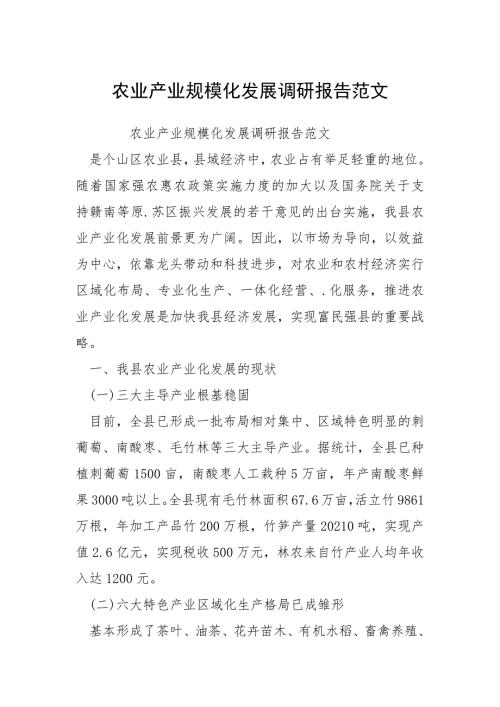 农业产业规模化发展调研报告范文

农业产业规模化发展调研报告范文

是个山区农业县，县域经济中，农业占有举足轻重的地位。随着国家强农惠农政策实施力度的加大以及国务院关于支持赣南等原.苏区振兴发展的若干意见的出台实施，我县农业产业化发展前景更为广阔。因此，以市场为导向，以效益为中心，依靠龙头带动和科技进步，对农业和农村经济实行区域化布局、专业化生产、一体化经营、.化服务，推进农业产业化发展是加快我县经济发展，实现富民强县的重要战略。

一、我县农业产业化发展的现状

(一)三大主导产业根基稳固

目前，全县已形成一批布局相对集中、区域特色明显的刺葡萄、南酸枣、毛竹林等三大主导产业。据统计，全县已种植刺葡萄1500亩，南酸枣人工栽种5万亩，年产南酸枣鲜果3000吨以上。全县现有毛竹林面积67.6万亩，活立竹9861万根，年加工产品竹200万根，竹笋产量20210吨，实现产值2.6亿元，实现税收500万元，林农来自竹产业人均年收入达1200元。

(二)六大特色产业区域化生产格局已成雏形

基本形成了茶叶、油茶、花卉苗木、有机水稻、畜禽养殖、